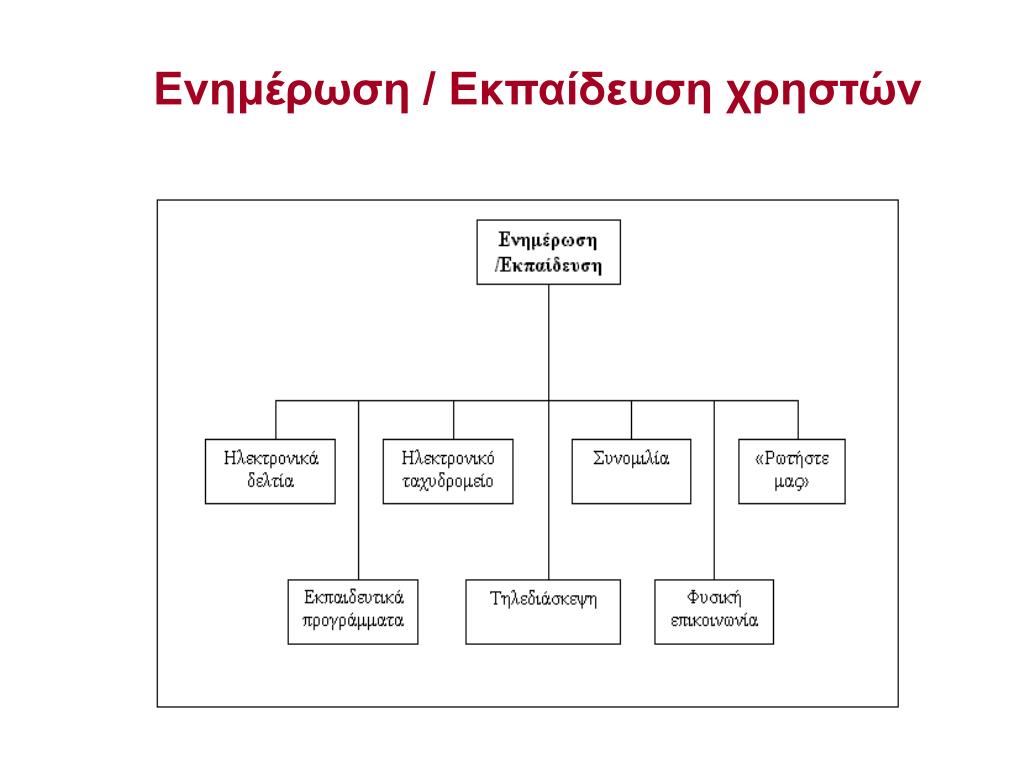 Ενημέρωση / Εκπαίδευση χρηστών

Ενημέρωση /Εκπαίδευση

Ηλεκτρονικά δελτία

Ηλεκτρονικό ταχυδρομείο

Συνομιλία

«Ρωτήστε μας»

Εκπαιδευτικά προγράμματα

Τηλεδιάσκεψη

Φυσική επικοινωνία